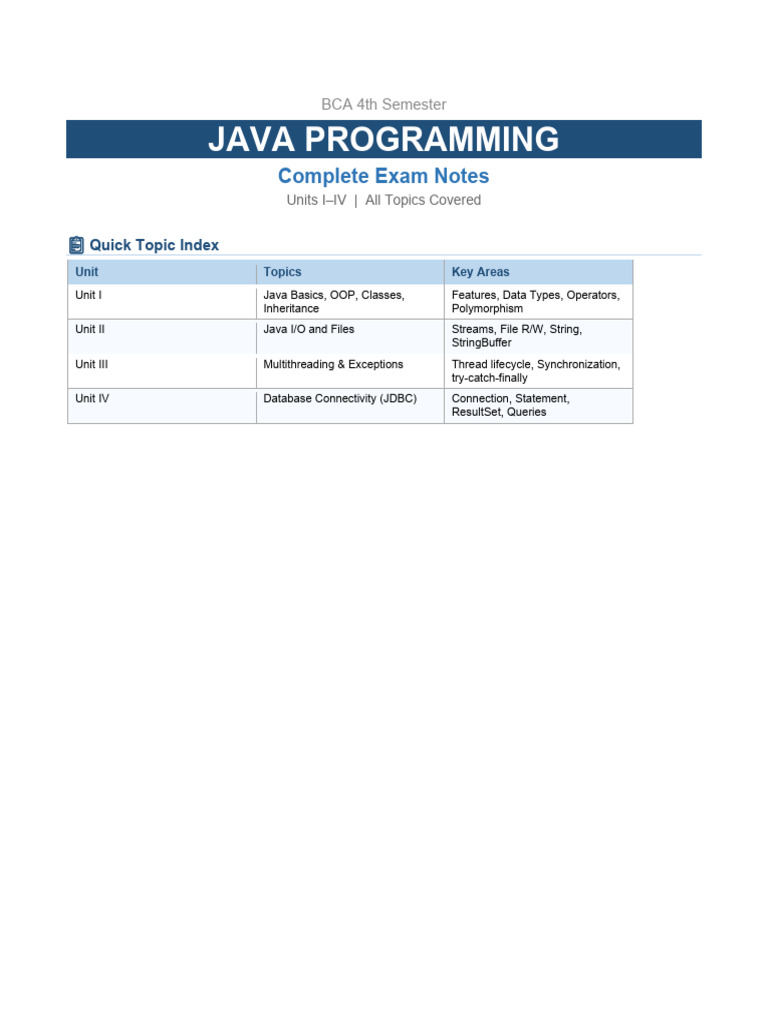 BCA 4th Semester

JAVA PROGRAMMING

Complete Exam Notes

Units I–IV | All Topics Covered

Quick Topic Index

| Unit | Topics | Key Areas |
|---|---|---|
| Unit I | Java Basics, OOP, Classes, Inheritance | Features, Data Types, Operators, Polymorphism |
| Unit II | Java I/O and Files | Streams, File R/W, String, StringBuffer |
| Unit III | Multithreading & Exceptions | Thread lifecycle, Synchronization, try-catch-finally |
| Unit IV | Database Connectivity (JDBC) | Connection, Statement, ResultSet, Queries |